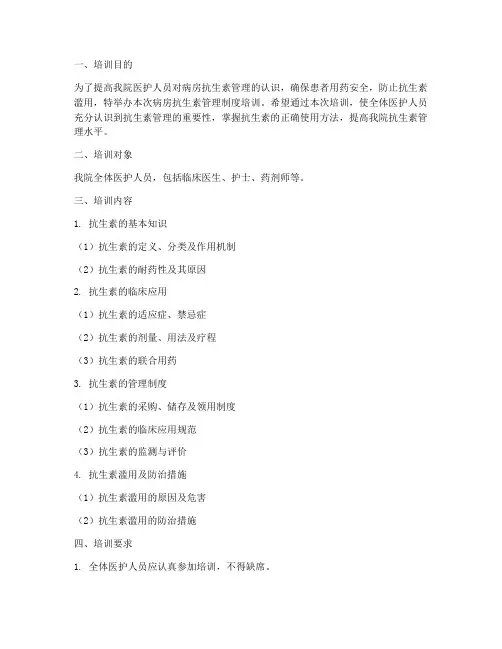 一、培训目的

为了提高我院医护人员对病房抗生素管理的认识，确保患者用药安全，防止抗生素滥用，特举办本次病房抗生素管理制度培训。希望通过本次培训，使全体医护人员充分认识到抗生素管理的重要性，掌握抗生素的正确使用方法，提高我院抗生素管理水平。

二、培训对象

我院全体医护人员，包括临床医生、护士、药剂师等。

三、培训内容

1. 抗生素的基本知识

（1）抗生素的定义、分类及作用机制

（2）抗生素的耐药性及其原因

2. 抗生素的临床应用

（1）抗生素的适应症、禁忌症

（2）抗生素的剂量、用法及疗程

（3）抗生素的联合用药

3. 抗生素的管理制度

（1）抗生素的采购、储存及领用制度

（2）抗生素的临床应用规范

（3）抗生素的监测与评价

4. 抗生素滥用及防治措施

（1）抗生素滥用的原因及危害

（2）抗生素滥用的防治措施

四、培训要求

1. 全体医护人员应认真参加培训，不得缺席。